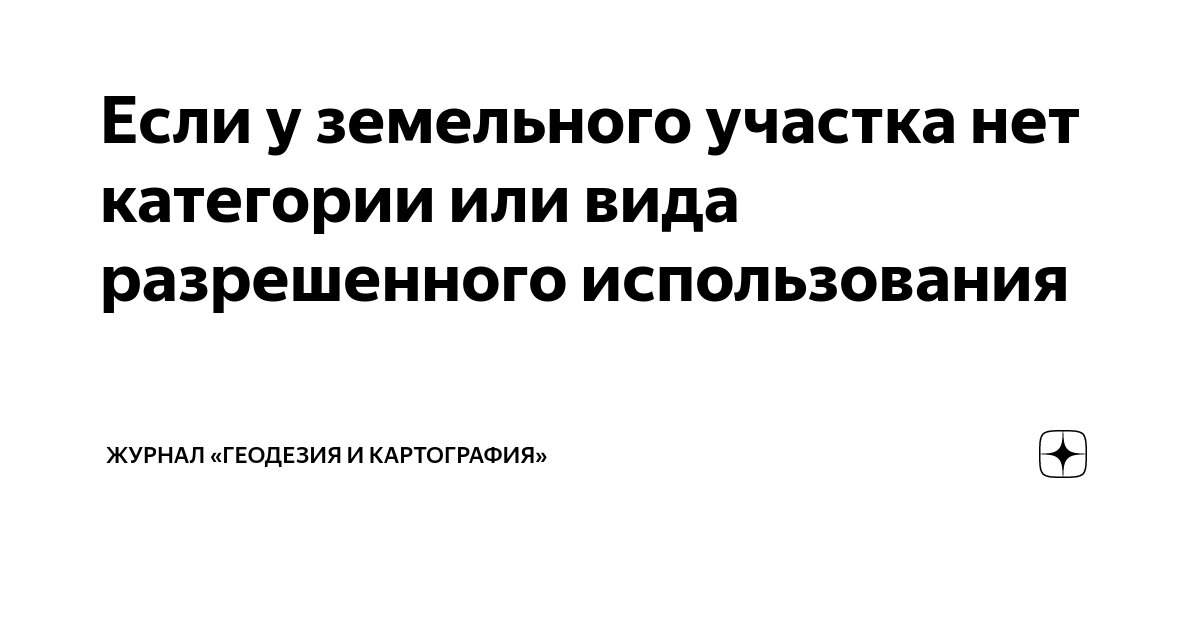 Если у земельного участка нет категории или вида разрешенного использования

ЖУРНАЛ «ГЕОДЕЗИЯ И КАРТОГРАФИЯ»